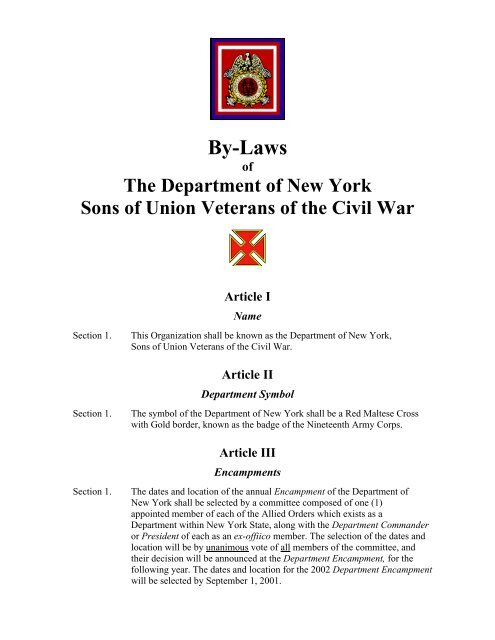 By-Laws
of
The Department of New York
Sons of Union Veterans of the Civil War

Article I
Name

Section 1. This Organization shall be known as the Department of New York, Sons of Union Veterans of the Civil War.

Article II
Department Symbol

Section 1. The symbol of the Department of New York shall be a Red Maltese Cross with Gold border, known as the badge of the Nineteenth Army Corps.

Article III
Encampments

Section 1. The dates and location of the annual Encampment of the Department of New York shall be selected by a committee composed of one (1) appointed member of each of the Allied Orders which exists as a Department within New York State, along with the Department Commander or President of each as an ex-offiico member. The selection of the dates and location will be by unanimous vote of all members of the committee, and their decision will be announced at the Department Encampment, for the following year. The dates and location for the 2002 Department Encampment will be selected by September 1, 2001.